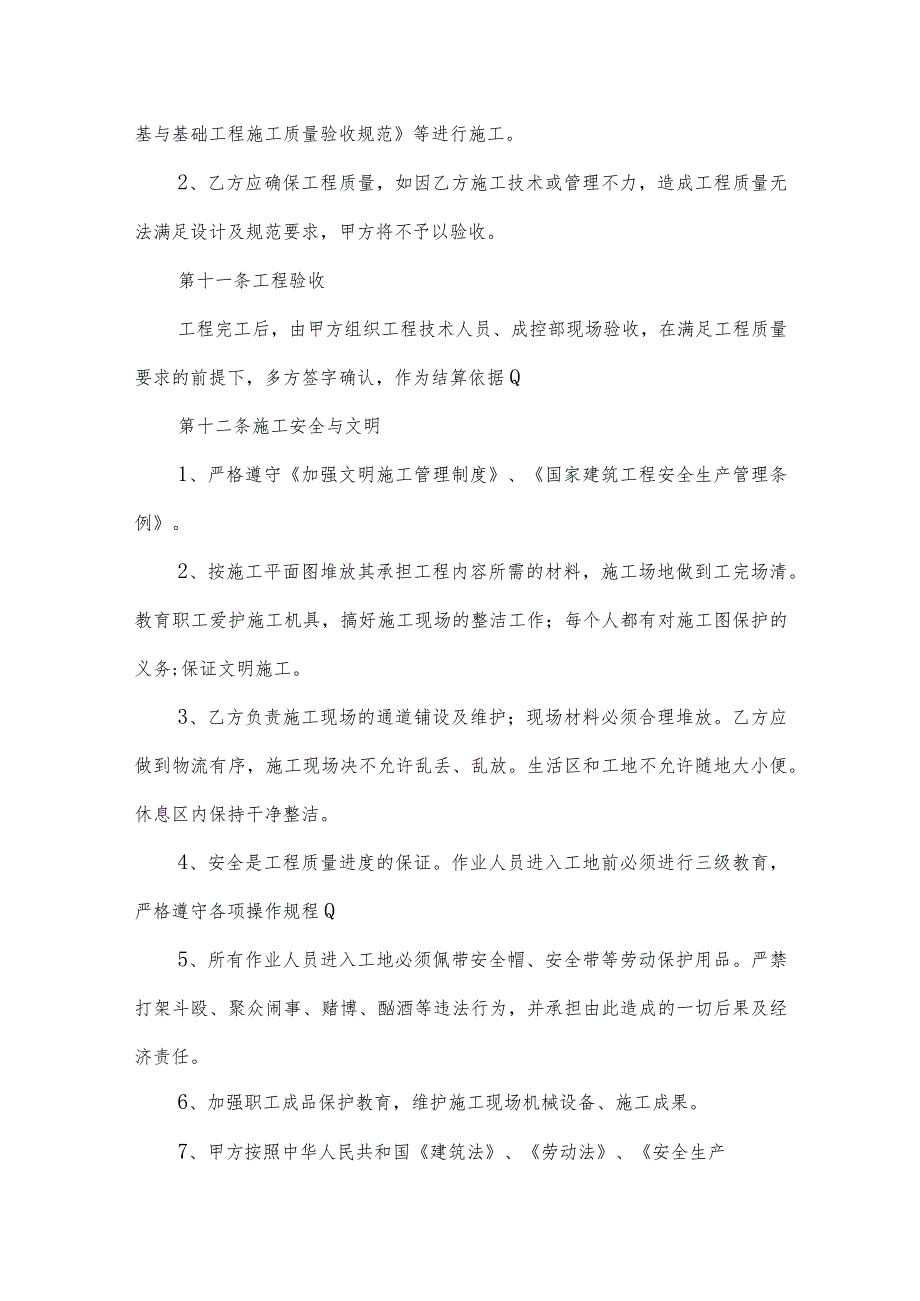 基与基础工程施工质量验收规范》等进行施工。

2、乙方应确保工程质量，如因乙方施工技术或管理不力，造成工程质量无法满足设计及规范要求，甲方将不予以验收。

第十一条工程验收

工程完工后，由甲方组织工程技术人员、成控部现场验收，在满足工程质量要求的前提下，多方签字确认，作为结算依据Q

第十二条施工安全与文明

1、严格遵守《加强文明施工管理制度》、《国家建筑工程安全生产管理条例》。

2、按施工平面图堆放其承担工程内容所需的材料，施工场地做到工完场清。教育职工爱护施工机具，搞好施工现场的整洁工作；每个人都有对施工图保护的义务;保证文明施工。

3、乙方负责施工现场的通道铺设及维护；现场材料必须合理堆放。乙方应做到物流有序，施工现场决不允许乱丢、乱放。生活区和工地不允许随地大小便。休息区内保持干净整洁。

4、安全是工程质量进度的保证。作业人员进入工地前必须进行三级教育，严格遵守各项操作规程Q

5、所有作业人员进入工地必须佩带安全帽、安全带等劳动保护用品。严禁打架斗殴、聚众闹事、赌博、酗酒等违法行为，并承担由此造成的一切后果及经济责任。

6、加强职工成品保护教育，维护施工现场机械设备、施工成果。

7、甲方按照中华人民共和国《建筑法》、《劳动法》、《安全生产